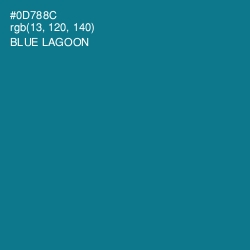 #0D788C
rgb(13, 120, 140)
BLUE LAGOON